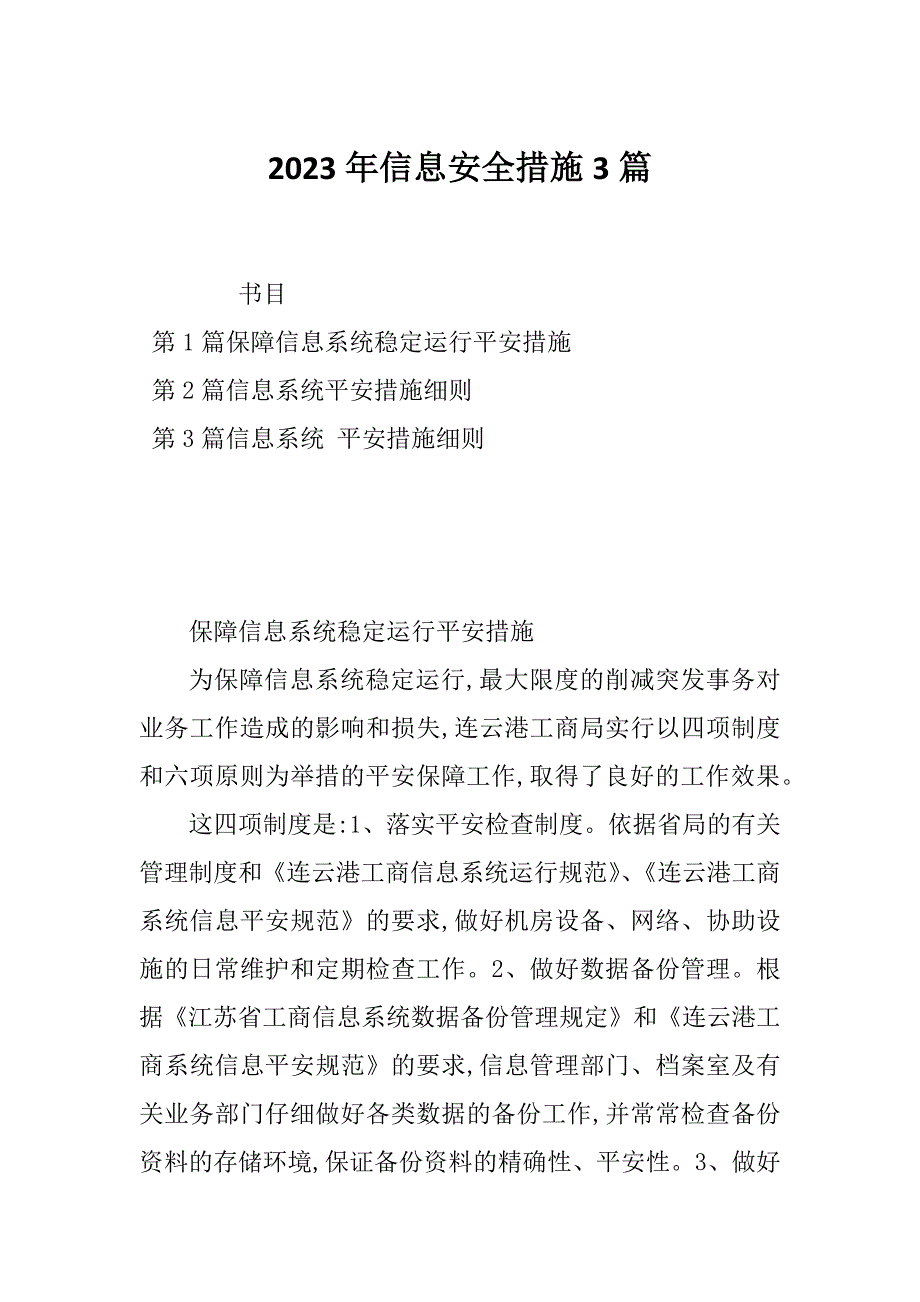 2023年信息安全措施3篇

书目

第1篇保障信息系统稳定运行平安措施

第2篇信息系统平安措施细则

第3篇信息系统 平安措施细则

保障信息系统稳定运行平安措施

为保障信息系统稳定运行,最大限度的削减突发事务对业务工作造成的影响和损失,连云港工商局实行以四项制度和六项原则为举措的平安保障工作,取得了良好的工作效果。

这四项制度是:1、落实平安检查制度。依据省局的有关管理制度和《连云港工商信息系统运行规范》、《连云港工商系统信息平安规范》的要求,做好机房设备、网络、协助设施的日常维护和定期检查工作。2、做好数据备份管理。根据《江苏省工商信息系统数据备份管理规定》和《连云港工商系统信息平安规范》的要求,信息管理部门、档案室及有关业务部门仔细做好各类数据的备份工作,并常常检查备份资料的存储环境,保证备份资料的精确性、平安性。3、做好